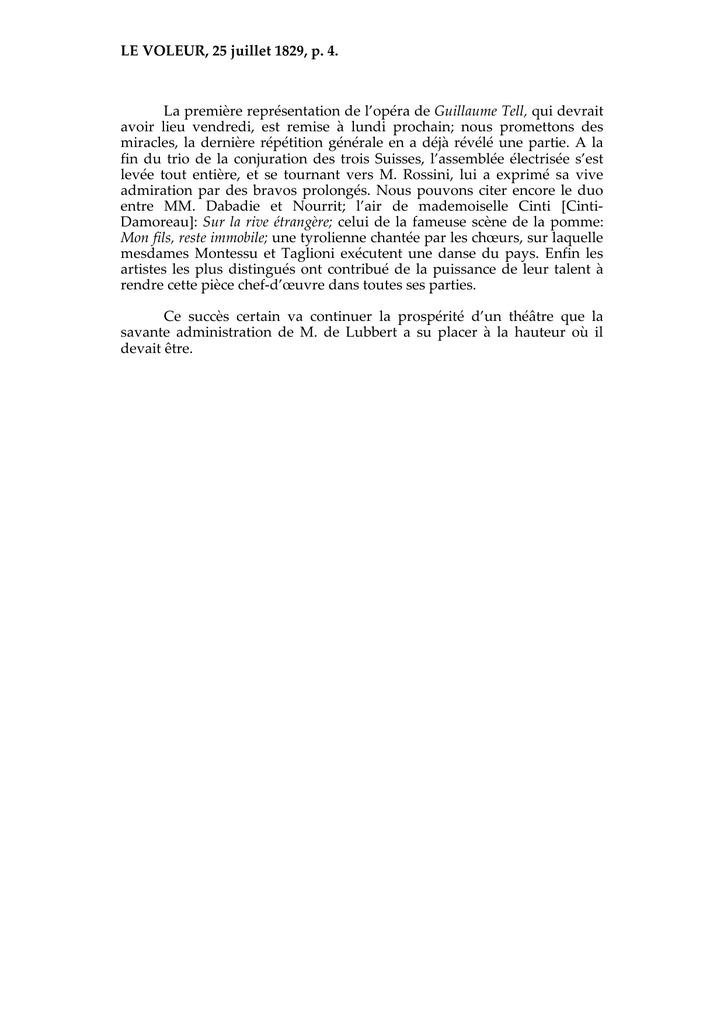 LE VOLEUR, 25 juillet 1829, p. 4.

La première représentation de l'opéra de Guillaume Tell, qui devrait avoir lieu vendredi, est remise à lundi prochain; nous promettons des miracles, la dernière répétition générale en a déjà révélé une partie. A la fin du trio de la conjuration des trois Suisses, l'assemblée électrisée s'est levée tout entière, et se tournant vers M. Rossini, lui a exprimé sa vive admiration par des bravos prolongés. Nous pouvons citer encore le duo entre MM. Dabadie et Nourrit; l'air de mademoiselle Cinti [Cinti-Damoreau]: Sur la rive étrangère; celui de la fameuse scène de la pomme: Mon fils, reste immobile; une tyrolienne chantée par les chœurs, sur laquelle mesdames Montessu et Taglioni exécutent une danse du pays. Enfin les artistes les plus distingués ont contribué de la puissance de leur talent à rendre cette pièce chef-d'œuvre dans toutes ses parties.

Ce succès certain va continuer la prospérité d'un théâtre que la savante administration de M. de Lubbert a su placer à la hauteur où il devait être.